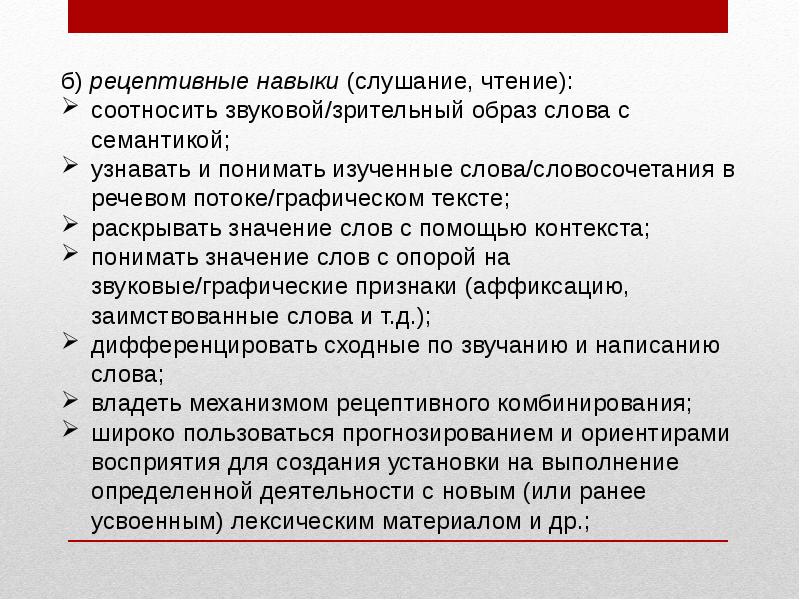 б) рецептивные навыки (слушание, чтение):
➢ соотносить звуковой/зрительный образ слова с семантикой;
➢ узнавать и понимать изученные слова/словосочетания в речевом потоке/графическом тексте;
➢ раскрывать значение слов с помощью контекста;
➢ понимать значение слов с опорой на звуковые/графические признаки (аффиксацию, заимствованные слова и т.д.);
➢ дифференцировать сходные по звучанию и написанию слова;
➢ владеть механизмом рецептивного комбинирования;
➢ широко пользоваться прогнозированием и ориентирами восприятия для создания установки на выполнение определенной деятельности с новым (или ранее усвоенным) лексическим материалом и др.;